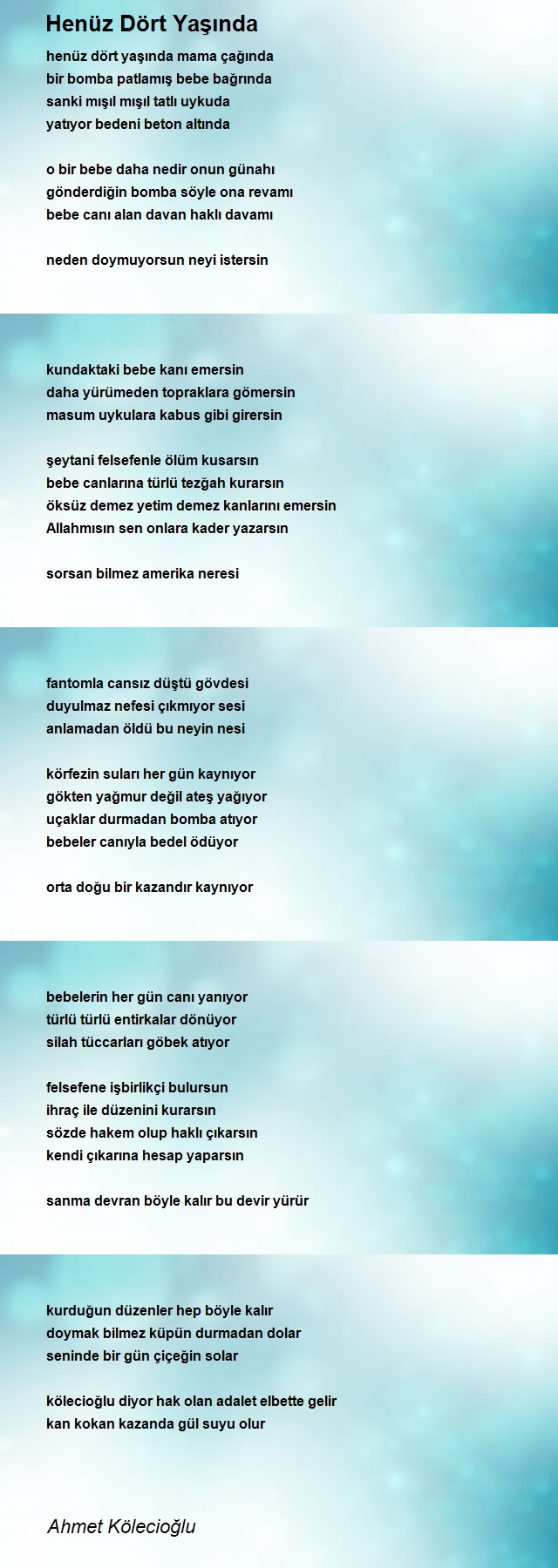 Henüz Dört Yaşında

henüz dört yaşında mama çağında
bir bomba patlamış bebe bağrında
sanki mışıl mışıl tatlı uykuda
yatıyor bedeni beton altında

o bir bebe daha nedir onun günahı
gönderdiğin bomba söyle ona revamı
bebe canı alan davan haklı davamı

neden doymuyorsun neyi istersin

kundaktaki bebe kanı emersin
daha yürümeden topraklara gömersin
masum uykulara kabus gibi girersin

şeytani felsefenle ölüm kusarsın
bebe canlarına türlü tezğah kurarsın
öksüz demez yetim demez kanlarını emersin
Allahmısın sen onlara kader yazarsın

sorsan bilmez amerika neresi

fantomla cansız düştü gövdesi
duyulmaz nefesi çıkmıyor sesi
anlamadan öldü bu neyin nesi

körfezin suları her gün kaynıyor
gökten yağmur değil ateş yağıyor
uçaklar durmadan bomba atıyor
bebeler canıyla bedel ödüyor

orta doğu bir kazandır kaynıyor

bebelerin her gün canı yanıyor
türlü türlü entirkalar dönüyor
silah tüccarları göbek atıyor

felsefene işbirlikçi bulursun
ihraç ile düzenini kurarsın
sözde hakem olup haklı çıkarsın
kendi çıkarına hesap yaparsın

sanma devran böyle kalır bu devir yürür

kurduğun düzenler hep böyle kalır
doymak bilmez küpün durmadan dolar
seninde bir gün çiçeğin solar

kölecioğlu diyor hak olan adalet elbette gelir
kan kokan kazanda gül suyu olur

Ahmet Kölecioğlu